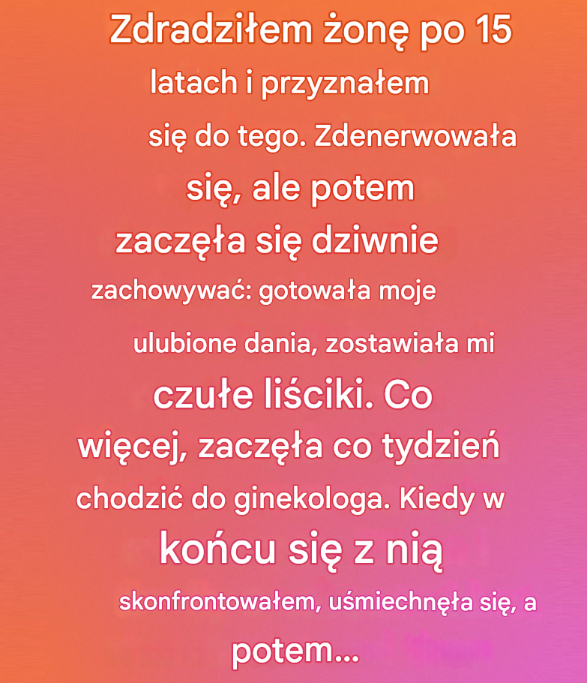 Zdradziłem żonę po 15 latach i przyznałem się do tego. Zdenerwowała się, ale potem zaczęła się dziwnie zachowywać: gotowała moje ulubione dania, zostawiała mi czułe liściki. Co więcej, zaczęła co tydzień chodzić do ginekologa. Kiedy w końcu się z nią skonfrontowałem, uśmiechnęła się, a potem...